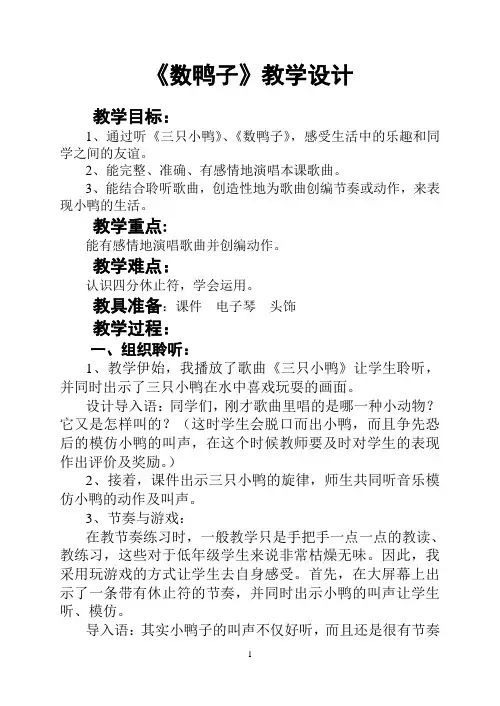 《数鸭子》教学设计

教学目标：

1、通过听《三只小鸭》、《数鸭子》，感受生活中的乐趣和同学之间的友谊。

2、能完整、准确、有感情地演唱本课歌曲。

3、能结合聆听歌曲，创造性地为歌曲创编节奏或动作，来表现小鸭的生活。

教学重点：

能有感情地演唱歌曲并创编动作。

教学难点：

认识四分休止符，学会运用。

教具准备：课件　电子琴　头饰

教学过程：

一、组织聆听：

1、教学伊始，我播放了歌曲《三只小鸭》让学生聆听，并同时出示了三只小鸭在水中喜戏玩耍的画面。

设计导入语：同学们，刚才歌曲里唱的是哪一种小动物？它又是怎样叫的？（这时学生会脱口而出小鸭，而且争先恐后的模仿小鸭的叫声，在这个时候教师要及时对学生的表现作出评价及奖励。）

2、接着，课件出示三只小鸭的旋律，师生共同听音乐模仿小鸭的动作及叫声。

3、节奏与游戏：

在教节奏练习时，一般教学只是手把手一点一点的教读、教练习，这些对于低年级学生来说非常枯燥无味。因此，我采用玩游戏的方式让学生去自身感受。首先，在大屏幕上出示了一条带有休止符的节奏，并同时出示小鸭的叫声让学生听、模仿。

导入语：其实小鸭子的叫声不仅好听，而且还是很有节奏

1